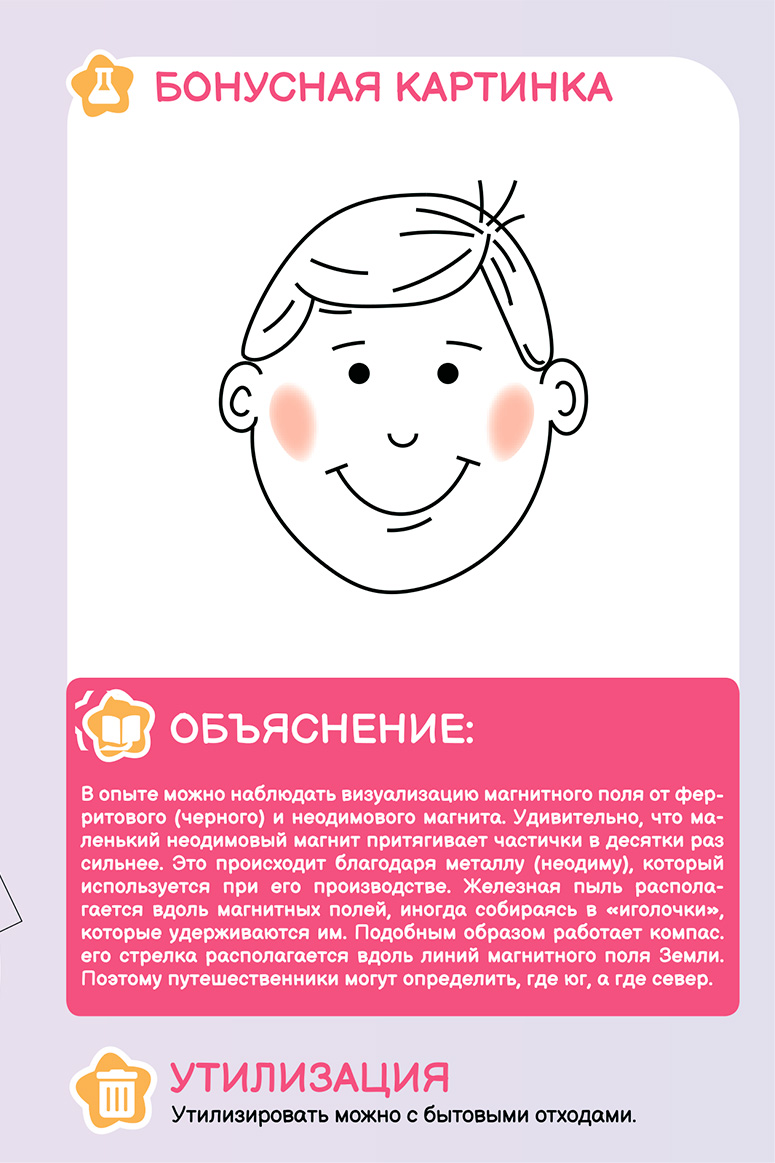 БОНУСНАЯ КАРТИНКА

ОБЪЯСНЕНИЕ:

В опыте можно наблюдать визуализацию магнитного поля от ферритового (черного) и неодимового магнита. Удивительно, что маленький неодимовый магнит притягивает частички в десятки раз сильнее. Это происходит благодаря металлу (неодиму), который используется при его производстве. Железная пыль располагается вдоль магнитных полей, иногда собираясь в «иголочки», которые удерживаются им. Подобным образом работает компас. его стрелка располагается вдоль линий магнитного поля Земли. Поэтому путешественники могут определить, где юг, а где север.

УТИЛИЗАЦИЯ

Утилизировать можно с бытовыми отходами.